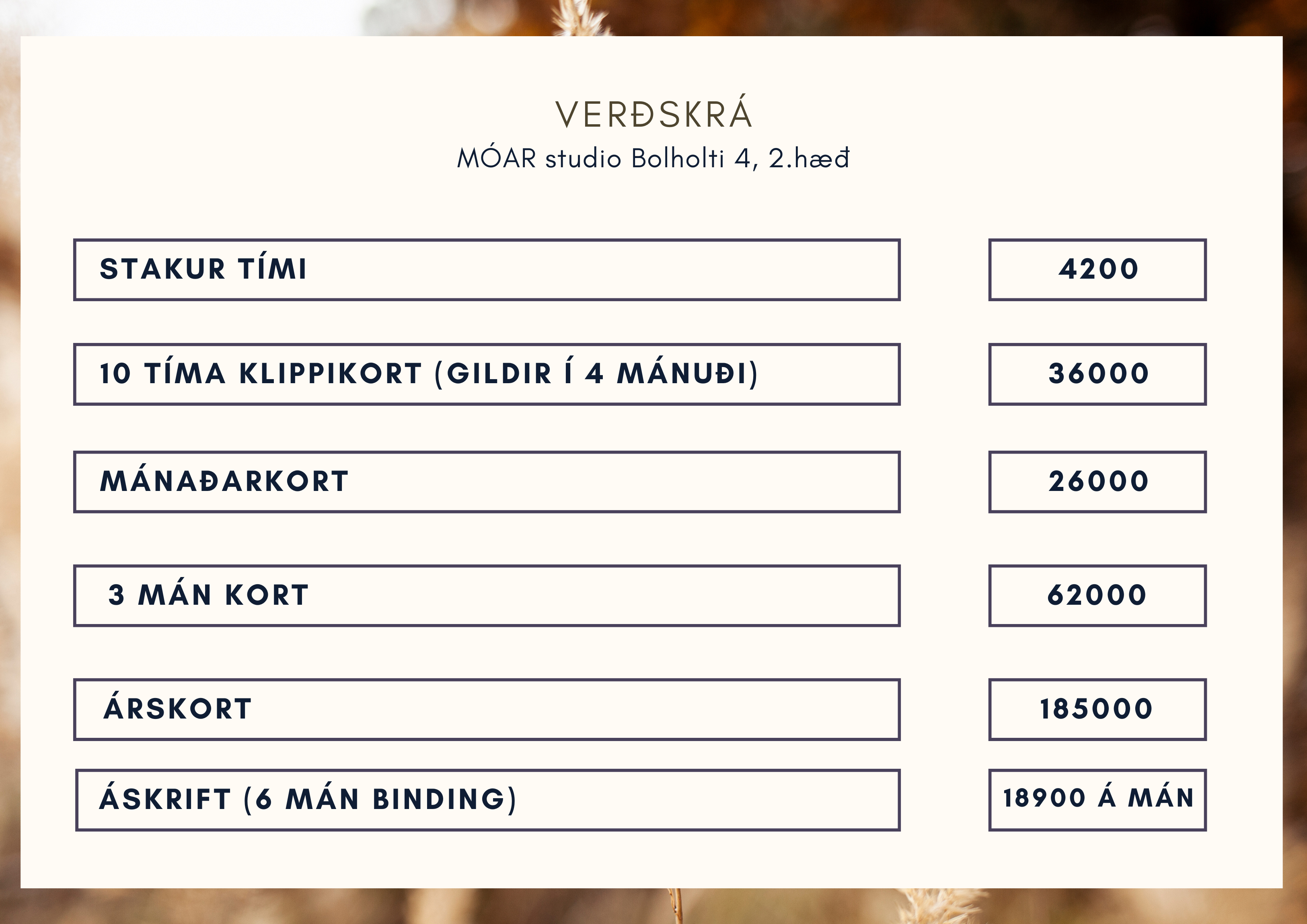 VERÐSKRÁ
MÓAR studio Bolholti 4, 2.hæð

| STAKUR TÍMI | 4200 |
|---|---|
| 10 TÍMA KLIPPIKORT (GILDIR Í 4 MÁNUÐI) | 36000 |
| MÁNAÐARKORT | 26000 |
| 3 MÁN KORT | 62000 |
| ÁRSKORT | 185000 |
| ÁSKRIFT (6 MÁN BINDING) | 18900 Á MÁN |